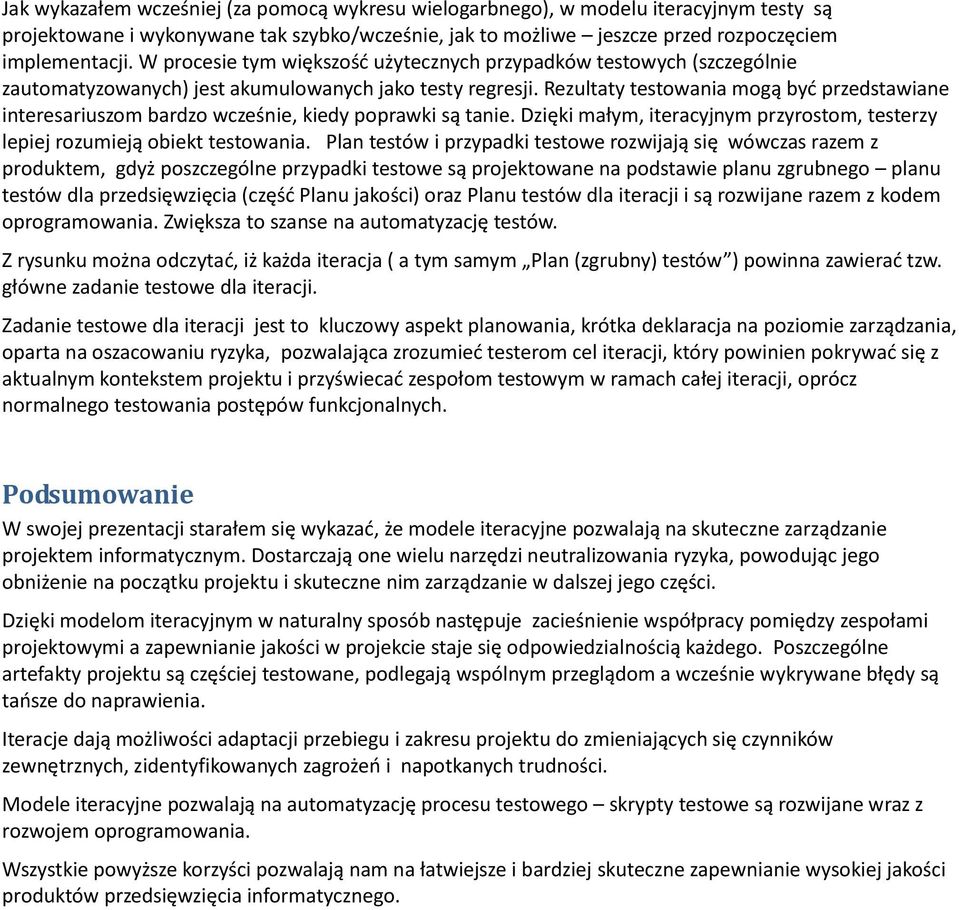 Jak wykazałem wcześniej (za pomocą wykresu wielogarbnego), w modelu iteracyjnym testy są projektowane i wykonywane tak szybko/wcześnie, jak to możliwe – jeszcze przed rozpoczęciem implementacji. W procesie tym większość użytecznych przypadków testowych (szczególnie zautomatyzowanych) jest akumulowanych jako testy regresji. Rezultaty testowania mogą być przedstawiane interesariuszom bardzo wcześnie, kiedy poprawki są tanie. Dzięki małym, iteracyjnym przyrostom, testerzy lepiej rozumieją obiekt testowania. Plan testów i przypadki testowe rozwijają się wówczas razem z produktem, gdyż poszczególne przypadki testowe są projektowane na podstawie planu zgrubnego – planu testów dla przedsięwzięcia (część Planu jakości) oraz Planu testów dla iteracji i są rozwijane razem z kodem oprogramowania. Zwiększa to szanse na automatyzację testów.

Z rysunku można odczytać, iż każda iteracja ( a tym samym „Plan (zgrubny) testów”) powinna zawierać tzw. główne zadanie testowe dla iteracji.

Zadanie testowe dla iteracji jest to kluczowy aspekt planowania, krótka deklaracja na poziomie zarządzania, oparta na oszacowaniu ryzyka, pozwalająca zrozumieć testerom cel iteracji, który powinien pokrywać się z aktualnym kontekstem projektu i przyświecać zespołom testowym w ramach całej iteracji, oprócz normalnego testowania postępów funkcjonalnych.

Podsumowanie
W swojej prezentacji starałem się wykazać, że modele iteracyjne pozwalają na skuteczne zarządzanie projektem informatycznym. Dostarczają one wielu narzędzi neutralizowania ryzyka, powodując jego obniżenie na początku projektu i skuteczne nim zarządzanie w dalszej jego części.

Dzięki modelom iteracyjnym w naturalny sposób następuje zacieśnienie współpracy pomiędzy zespołami projektowymi a zapewnianie jakości w projekcie staje się odpowiedzialnością każdego. Poszczególne artefakty projektu są częściej testowane, podlegają wspólnym przeglądom a wcześnie wykrywane błędy są tańsze do naprawienia.

Iteracje dają możliwości adaptacji przebiegu i zakresu projektu do zmieniających się czynników zewnętrznych, zidentyfikowanych zagrożeń i napotkanych trudności.

Modele iteracyjne pozwalają na automatyzację procesu testowego – skrypty testowe są rozwijane wraz z rozwojem oprogramowania.

Wszystkie powyższe korzyści pozwalają nam na łatwiejsze i bardziej skuteczne zapewnianie wysokiej jakości produktów przedsięwzięcia informatycznego.